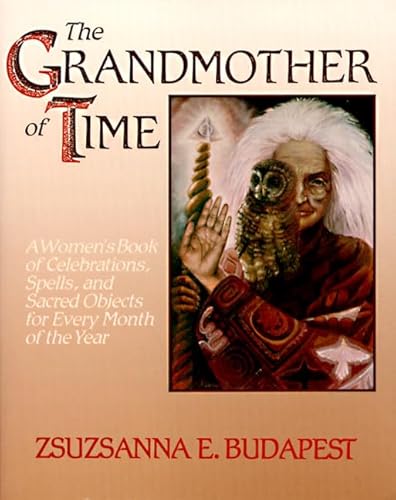 The GRANDMOTHER of TIME

A Women's Book of Celebrations, Spells, and Sacred Objects for Every Month of the Year

ZSUZSANNA E. BUDAPEST